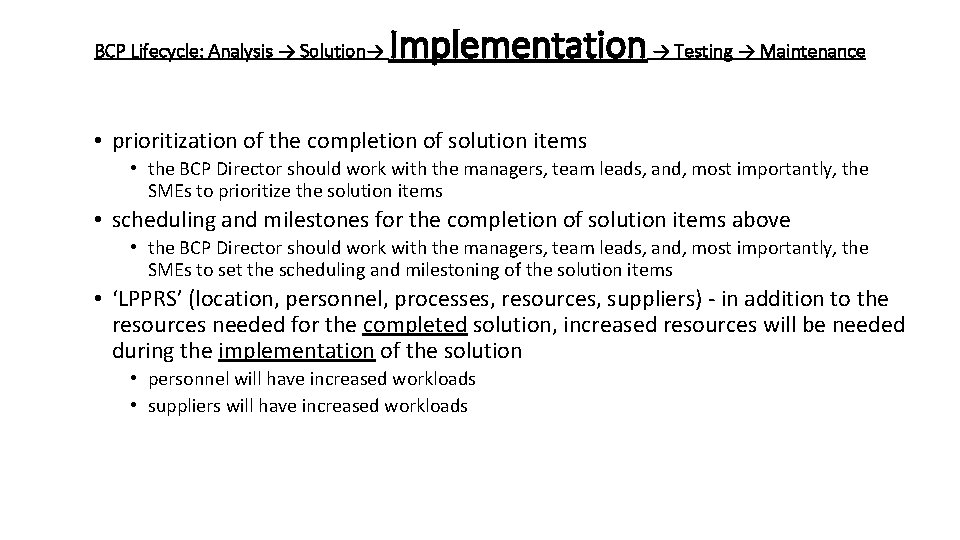 BCP Lifecycle: Analysis → Solution→ Implementation → Testing → Maintenance

• prioritization of the completion of solution items
  • the BCP Director should work with the managers, team leads, and, most importantly, the SMEs to prioritize the solution items

• scheduling and milestones for the completion of solution items above
  • the BCP Director should work with the managers, team leads, and, most importantly, the SMEs to set the scheduling and milestoning of the solution items

• ‘LPPRS’ (location, personnel, processes, resources, suppliers) - in addition to the resources needed for the completed solution, increased resources will be needed during the implementation of the solution
  • personnel will have increased workloads
  • suppliers will have increased workloads